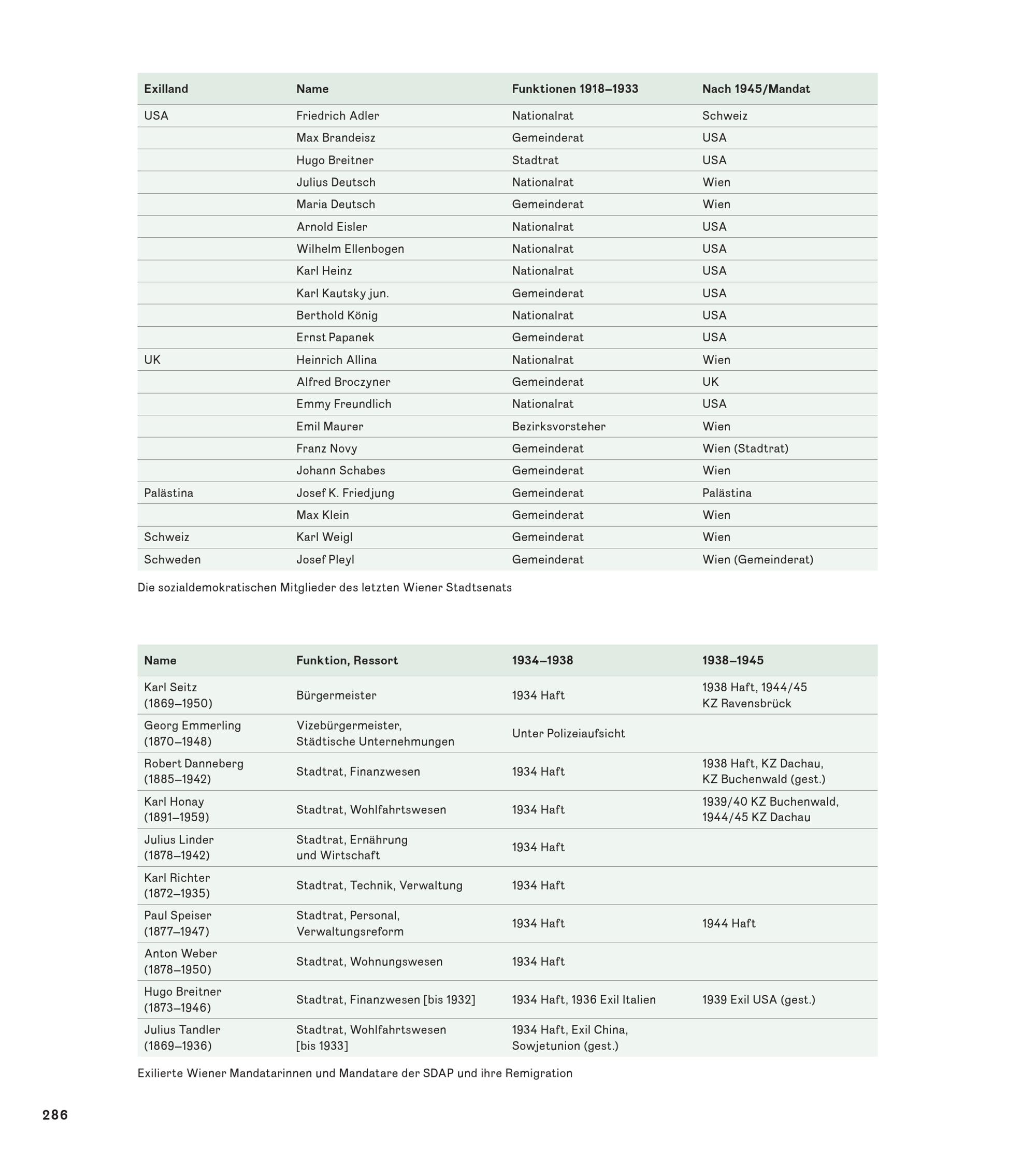 | Exilland | Name | Funktionen 1918–1933 | Nach 1945/Mandat |
|---|---|---|---|
| USA | Friedrich Adler | Nationalrat | Schweiz |
| | Max Brandeisz | Gemeinderat | USA |
| | Hugo Breitner | Stadtrat | USA |
| | Julius Deutsch | Nationalrat | Wien |
| | Maria Deutsch | Gemeinderat | Wien |
| | Arnold Eisler | Nationalrat | USA |
| | Wilhelm Ellenbogen | Nationalrat | USA |
| | Karl Heinz | Nationalrat | USA |
| | Karl Kautsky jun. | Gemeinderat | USA |
| | Berthold König | Nationalrat | USA |
| | Ernst Papanek | Gemeinderat | USA |
| UK | Heinrich Allina | Nationalrat | Wien |
| | Alfred Broczyner | Gemeinderat | UK |
| | Emmy Freundlich | Nationalrat | USA |
| | Emil Maurer | Bezirksvorsteher | Wien |
| | Franz Novy | Gemeinderat | Wien (Stadtrat) |
| | Johann Schabes | Gemeinderat | Wien |
| Palästina | Josef K. Friedjung | Gemeinderat | Palästina |
| | Max Klein | Gemeinderat | Wien |
| Schweiz | Karl Weigl | Gemeinderat | Wien |
| Schweden | Josef Pleyl | Gemeinderat | Wien (Gemeinderat) |

Die sozialdemokratischen Mitglieder des letzten Wiener Stadtsenats

| Name | Funktion, Ressort | 1934–1938 | 1938–1945 |
|---|---|---|---|
| Karl Seitz (1869–1950) | Bürgermeister | 1934 Haft | 1938 Haft, 1944/45 KZ Ravensbrück |
| Georg Emmerling (1870–1948) | Vizebürgermeister, Städtische Unternehmungen | Unter Polizeiaufsicht | |
| Robert Danneberg (1885–1942) | Stadtrat, Finanzwesen | 1934 Haft | 1938 Haft, KZ Dachau, KZ Buchenwald (gest.) |
| Karl Honay (1891–1959) | Stadtrat, Wohlfahrtswesen | 1934 Haft | 1939/40 KZ Buchenwald, 1944/45 KZ Dachau |
| Julius Linder (1878–1942) | Stadtrat, Ernährung und Wirtschaft | 1934 Haft | |
| Karl Richter (1872–1935) | Stadtrat, Technik, Verwaltung | 1934 Haft | |
| Paul Speiser (1877–1947) | Stadtrat, Personal, Verwaltungsreform | 1934 Haft | 1944 Haft |
| Anton Weber (1878–1950) | Stadtrat, Wohnungswesen | 1934 Haft | |
| Hugo Breitner (1873–1946) | Stadtrat, Finanzwesen [bis 1932] | 1934 Haft, 1936 Exil Italien | 1939 Exil USA (gest.) |
| Julius Tandler (1869–1936) | Stadtrat, Wohlfahrtswesen [bis 1933] | 1934 Haft, Exil China, Sowjetunion (gest.) | |

Exilierte Wiener Mandatarinnen und Mandatare der SDAP und ihre Remigration

286